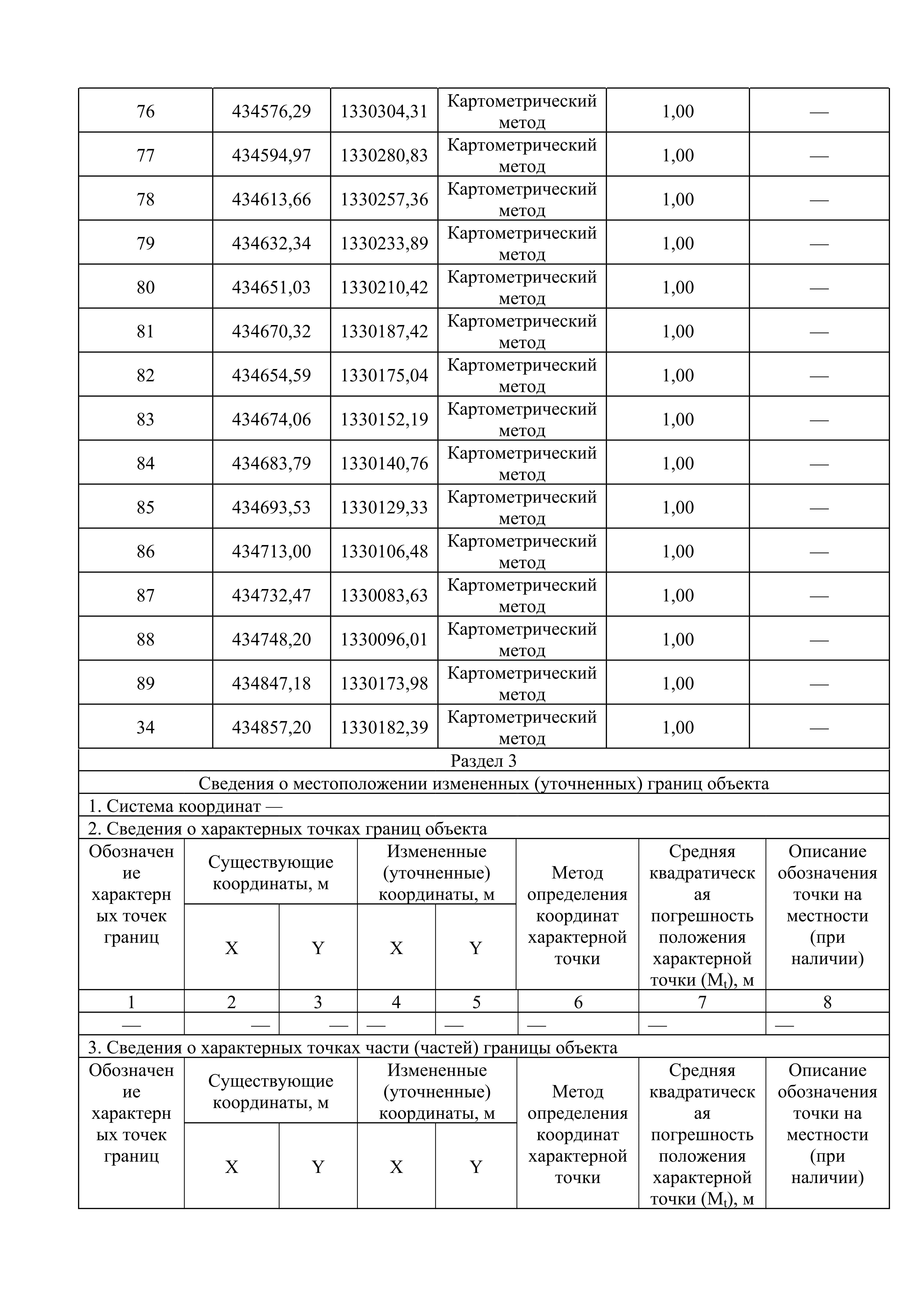 | 76 | 434576,29 | 1330304,31 | Картометрический метод | 1,00 | — |
|---|---|---|---|---|---|
| 77 | 434594,97 | 1330280,83 | Картометрический метод | 1,00 | — |
| 78 | 434613,66 | 1330257,36 | Картометрический метод | 1,00 | — |
| 79 | 434632,34 | 1330233,89 | Картометрический метод | 1,00 | — |
| 80 | 434651,03 | 1330210,42 | Картометрический метод | 1,00 | — |
| 81 | 434670,32 | 1330187,42 | Картометрический метод | 1,00 | — |
| 82 | 434654,59 | 1330175,04 | Картометрический метод | 1,00 | — |
| 83 | 434674,06 | 1330152,19 | Картометрический метод | 1,00 | — |
| 84 | 434683,79 | 1330140,76 | Картометрический метод | 1,00 | — |
| 85 | 434693,53 | 1330129,33 | Картометрический метод | 1,00 | — |
| 86 | 434713,00 | 1330106,48 | Картометрический метод | 1,00 | — |
| 87 | 434732,47 | 1330083,63 | Картометрический метод | 1,00 | — |
| 88 | 434748,20 | 1330096,01 | Картометрический метод | 1,00 | — |
| 89 | 434847,18 | 1330173,98 | Картометрический метод | 1,00 | — |
| 34 | 434857,20 | 1330182,39 | Картометрический метод | 1,00 | — |

Раздел 3

Сведения о местоположении измененных (уточненных) границ объекта

1. Система координат —

2. Сведения о характерных точках границ объекта

| Обозначение характерных точек границ | Существующие координаты, м X | Существующие координаты, м Y | Измененные (уточненные) координаты, м X | Измененные (уточненные) координаты, м Y | Метод определения координат характерной точки | Средняя квадратическая погрешность положения характерной точки ($M_t$), м | Описание обозначения точки на местности (при наличии) |
|---|---|---|---|---|---|---|---|
| 1 | 2 | 3 | 4 | 5 | 6 | 7 | 8 |
| — | — | — | — | — | — | — | — |

3. Сведения о характерных точках части (частей) границы объекта

| Обозначение характерных точек границ | Существующие координаты, м X | Существующие координаты, м Y | Измененные (уточненные) координаты, м X | Измененные (уточненные) координаты, м Y | Метод определения координат характерной точки | Средняя квадратическая погрешность положения характерной точки ($M_t$), м | Описание обозначения точки на местности (при наличии) |
|---|---|---|---|---|---|---|---|